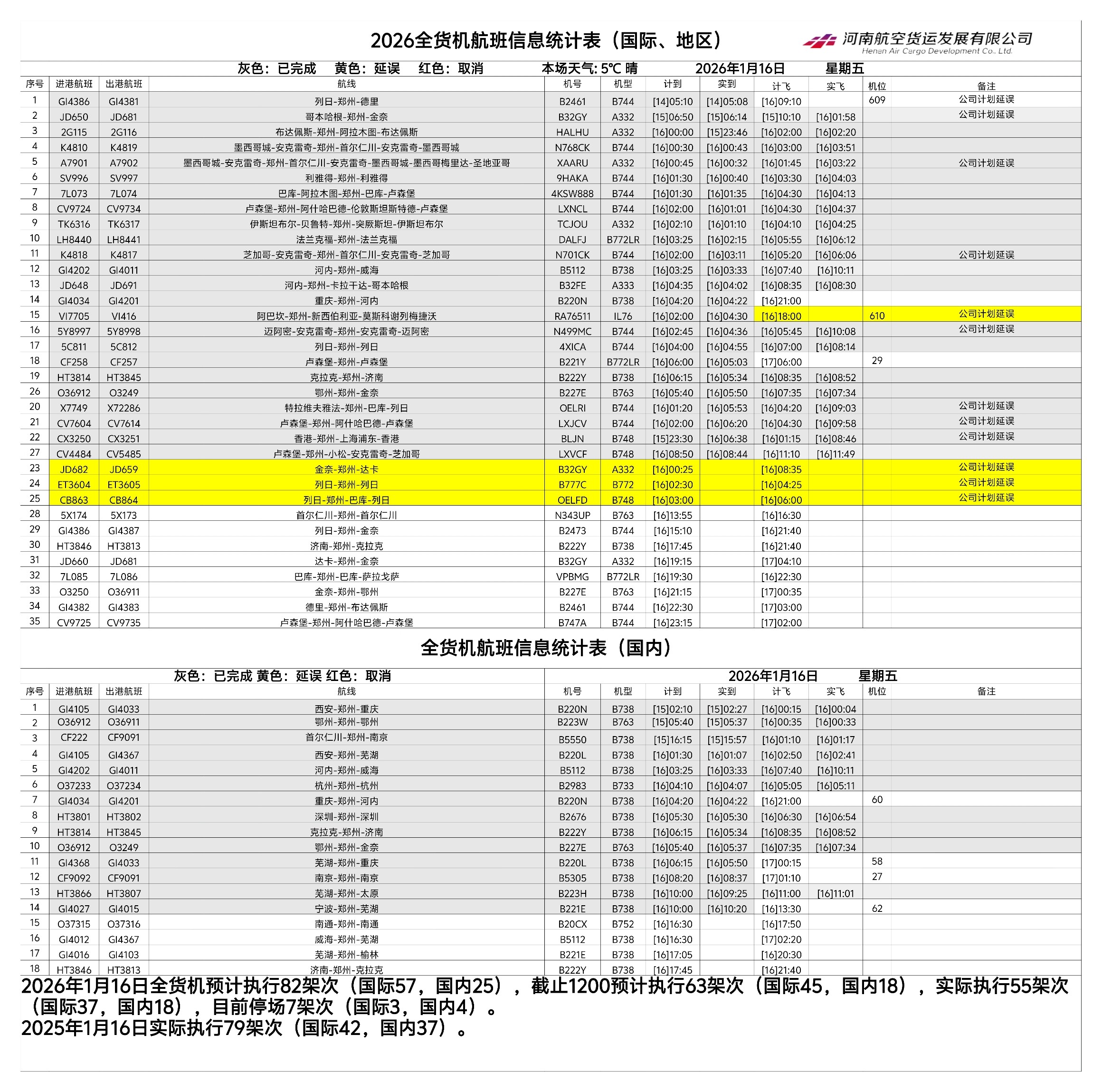 2026全货机航班信息统计表（国际、地区）

河南航空货运发展有限公司
Henan Air Cargo Development Co., Ltd.

灰色：已完成　黄色：延误　红色：取消　本场天气: 5℃ 晴　2026年1月16日　星期五

| 序号 | 进港航班 | 出港航班 | 航线 | 机号 | 机型 | 计到 | 实到 | 计飞 | 实飞 | 机位 | 备注 |
|---|---|---|---|---|---|---|---|---|---|---|---|
| 1 | GI4386 | GI4381 | 列日-郑州-德里 | B2461 | B744 | [14]05:10 | [14]05:08 | [16]09:10 |  | 609 | 公司计划延误 |
| 2 | JD650 | JD681 | 哥本哈根-郑州-金奈 | B32GY | A332 | [15]06:50 | [15]06:14 | [15]10:10 | [16]01:58 |  | 公司计划延误 |
| 3 | 2G115 | 2G116 | 布达佩斯-郑州-阿拉木图-布达佩斯 | HALHU | A332 | [16]00:00 | [15]23:46 | [16]02:00 | [16]02:20 |  |  |
| 4 | K4810 | K4819 | 墨西哥城-安克雷奇-郑州-首尔仁川-安克雷奇-墨西哥城 | N768CK | B744 | [16]00:30 | [16]00:43 | [16]03:00 | [16]03:51 |  |  |
| 5 | A7901 | A7902 | 墨西哥城-安克雷奇-郑州-首尔仁川-安克雷奇-墨西哥城-墨西哥梅里达-圣地亚哥 | XAARU | A332 | [16]00:45 | [16]00:32 | [16]01:45 | [16]03:22 |  | 公司计划延误 |
| 6 | SV996 | SV997 | 利雅得-郑州-利雅得 | 9HAKA | B744 | [16]01:30 | [16]00:40 | [16]03:30 | [16]04:03 |  |  |
| 7 | 7L073 | 7L074 | 巴库-阿拉木图-郑州-巴库-卢森堡 | 4KSW888 | B744 | [16]01:30 | [16]01:35 | [16]04:30 | [16]04:13 |  |  |
| 8 | CV9724 | CV9734 | 卢森堡-郑州-阿什哈巴德-伦敦斯坦斯特德-卢森堡 | LXNCL | B744 | [16]02:00 | [16]01:01 | [16]04:30 | [16]04:37 |  |  |
| 9 | TK6316 | TK6317 | 伊斯坦布尔-贝鲁特-郑州-突厥斯坦-伊斯坦布尔 | TCJOU | A332 | [16]02:10 | [16]01:10 | [16]04:10 | [16]04:25 |  |  |
| 10 | LH8440 | LH8441 | 法兰克福-郑州-法兰克福 | DALFJ | B772LR | [16]03:25 | [16]02:15 | [16]05:55 | [16]06:12 |  |  |
| 11 | K4818 | K4817 | 芝加哥-安克雷奇-郑州-首尔仁川-安克雷奇-芝加哥 | N701CK | B744 | [16]02:00 | [16]03:11 | [16]05:20 | [16]06:06 |  | 公司计划延误 |
| 12 | GI4202 | GI4011 | 河内-郑州-威海 | B5112 | B738 | [16]03:25 | [16]03:33 | [16]07:40 | [16]10:11 |  |  |
| 13 | JD648 | JD691 | 河内-郑州-卡拉干达-哥本哈根 | B32FE | A333 | [16]04:35 | [16]04:02 | [16]08:35 | [16]08:30 |  |  |
| 14 | GI4034 | GI4201 | 重庆-郑州-河内 | B220N | B738 | [16]04:20 | [16]04:22 | [16]21:00 |  |  |  |
| 15 | VI7705 | VI416 | 阿巴坎-郑州-新西伯利亚-莫斯科谢列梅捷沃 | RA76511 | IL76 | [16]02:00 | [16]04:30 | [16]18:00 |  | 610 | 公司计划延误 |
| 16 | 5Y8997 | 5Y8998 | 迈阿密-安克雷奇-郑州-安克雷奇-迈阿密 | N499MC | B744 | [16]02:45 | [16]04:36 | [16]05:45 | [16]10:08 |  | 公司计划延误 |
| 17 | 5C811 | 5C812 | 列日-郑州-列日 | 4XICA | B744 | [16]04:00 | [16]04:55 | [16]07:00 | [16]08:14 |  |  |
| 18 | CF258 | CF257 | 卢森堡-郑州-卢森堡 | B221Y | B772LR | [16]06:00 | [16]05:03 | [17]06:00 |  | 29 |  |
| 19 | HT3814 | HT3845 | 克拉克-郑州-济南 | B222Y | B738 | [16]06:15 | [16]05:34 | [16]08:35 | [16]08:52 |  |  |
| 26 | O36912 | O3249 | 鄂州-郑州-金奈 | B227E | B763 | [16]05:40 | [16]05:50 | [16]07:35 | [16]07:34 |  |  |
| 20 | X7749 | X72286 | 特拉维夫雅法-郑州-巴库-列日 | OELRI | B744 | [16]01:20 | [16]05:53 | [16]04:20 | [16]09:03 |  | 公司计划延误 |
| 21 | CV7604 | CV7614 | 卢森堡-郑州-阿什哈巴德-卢森堡 | LXJCV | B744 | [16]02:00 | [16]06:20 | [16]04:30 | [16]09:58 |  | 公司计划延误 |
| 22 | CX3250 | CX3251 | 香港-郑州-上海浦东-香港 | BLJN | B748 | [15]23:30 | [16]06:38 | [16]01:15 | [16]08:46 |  | 公司计划延误 |
| 27 | CV4484 | CV5485 | 卢森堡-郑州-小松-安克雷奇-芝加哥 | LXVCF | B748 | [16]08:50 | [16]08:44 | [16]11:10 | [16]11:49 |  |  |
| 23 | JD682 | JD659 | 金奈-郑州-达卡 | B32GY | A332 | [16]00:25 |  | [16]08:35 |  |  | 公司计划延误 |
| 24 | ET3604 | ET3605 | 列日-郑州-列日 | B777C | B772 | [16]02:30 |  | [16]04:25 |  |  | 公司计划延误 |
| 25 | CB863 | CB864 | 列日-郑州-巴库-列日 | OELFD | B748 | [16]03:00 |  | [16]06:00 |  |  | 公司计划延误 |
| 28 | 5X174 | 5X173 | 首尔仁川-郑州-首尔仁川 | N343UP | B763 | [16]13:55 |  | [16]16:30 |  |  |  |
| 29 | GI4386 | GI4387 | 列日-郑州-金奈 | B2473 | B744 | [16]15:10 |  | [16]21:40 |  |  |  |
| 30 | HT3846 | HT3813 | 济南-郑州-克拉克 | B222Y | B738 | [16]17:45 |  | [16]21:40 |  |  |  |
| 31 | JD660 | JD681 | 达卡-郑州-金奈 | B32GY | A332 | [16]19:15 |  | [17]04:10 |  |  |  |
| 32 | 7L085 | 7L086 | 巴库-郑州-巴库-萨拉戈萨 | VPBMG | B772LR | [16]19:30 |  | [16]22:30 |  |  |  |
| 33 | O3250 | O36911 | 金奈-郑州-鄂州 | B227E | B763 | [16]21:15 |  | [17]00:35 |  |  |  |
| 34 | GI4382 | GI4383 | 德里-郑州-布达佩斯 | B2461 | B744 | [16]22:30 |  | [17]03:00 |  |  |  |
| 35 | CV9725 | CV9735 | 卢森堡-郑州-阿什哈巴德-卢森堡 | B747A | B744 | [16]23:15 |  | [17]02:00 |  |  |  |

全货机航班信息统计表（国内）

灰色：已完成 黄色：延误 红色：取消　2026年1月16日　星期五

| 序号 | 进港航班 | 出港航班 | 航线 | 机号 | 机型 | 计到 | 实到 | 计飞 | 实飞 | 机位 | 备注 |
|---|---|---|---|---|---|---|---|---|---|---|---|
| 1 | GI4105 | GI4033 | 西安-郑州-重庆 | B220N | B738 | [15]02:10 | [15]02:27 | [16]00:15 | [16]00:04 |  |  |
| 2 | O36912 | O36911 | 鄂州-郑州-鄂州 | B223W | B763 | [15]05:40 | [15]05:37 | [16]00:35 | [16]00:33 |  |  |
| 3 | CF222 | CF9091 | 首尔仁川-郑州-南京 | B5550 | B738 | [15]16:15 | [15]15:57 | [16]01:10 | [16]01:17 |  |  |
| 4 | GI4105 | GI4367 | 西安-郑州-芜湖 | B220L | B738 | [16]01:30 | [16]01:07 | [16]02:50 | [16]02:41 |  |  |
| 5 | GI4202 | GI4011 | 河内-郑州-威海 | B5112 | B738 | [16]03:25 | [16]03:33 | [16]07:40 | [16]10:11 |  |  |
| 6 | O37233 | O37234 | 杭州-郑州-杭州 | B2983 | B733 | [16]04:10 | [16]04:07 | [16]05:05 | [16]05:11 |  |  |
| 7 | GI4034 | GI4201 | 重庆-郑州-河内 | B220N | B738 | [16]04:20 | [16]04:22 | [16]21:00 |  | 60 |  |
| 8 | HT3801 | HT3802 | 深圳-郑州-深圳 | B2676 | B738 | [16]05:30 | [16]05:30 | [16]06:30 | [16]06:54 |  |  |
| 9 | HT3814 | HT3845 | 克拉克-郑州-济南 | B222Y | B738 | [16]06:15 | [16]05:34 | [16]08:35 | [16]08:52 |  |  |
| 10 | O36912 | O3249 | 鄂州-郑州-金奈 | B227E | B763 | [16]05:40 | [16]05:37 | [16]07:35 | [16]07:34 |  |  |
| 11 | GI4368 | GI4033 | 芜湖-郑州-重庆 | B220L | B738 | [16]06:15 | [16]05:50 | [17]00:15 |  | 58 |  |
| 12 | CF9092 | CF9091 | 南京-郑州-南京 | B5305 | B738 | [16]08:20 | [16]08:37 | [17]01:10 |  | 27 |  |
| 13 | HT3866 | HT3807 | 芜湖-郑州-太原 | B223H | B738 | [16]10:00 | [16]09:25 | [16]11:00 | [16]11:01 |  |  |
| 14 | GI4027 | GI4015 | 宁波-郑州-芜湖 | B221E | B738 | [16]10:00 | [16]10:20 | [16]13:30 |  | 62 |  |
| 15 | O37315 | O37316 | 南通-郑州-南通 | B20CX | B752 | [16]16:30 |  | [16]17:50 |  |  |  |
| 16 | GI4012 | GI4367 | 威海-郑州-芜湖 | B5112 | B738 | [16]16:30 |  | [17]02:20 |  |  |  |
| 17 | GI4016 | GI4103 | 芜湖-郑州-榆林 | B221E | B738 | [16]17:05 |  | [16]20:30 |  |  |  |
| 18 | HT3846 | HT3813 | 济南-郑州-克拉克 | B222Y | B738 | [16]17:45 |  | [16]21:40 |  |  |  |

2026年1月16日全货机预计执行82架次（国际57，国内25），截止1200预计执行63架次（国际45，国内18），实际执行55架次（国际37，国内18），目前停场7架次（国际3，国内4）。
2025年1月16日实际执行79架次（国际42，国内37）。